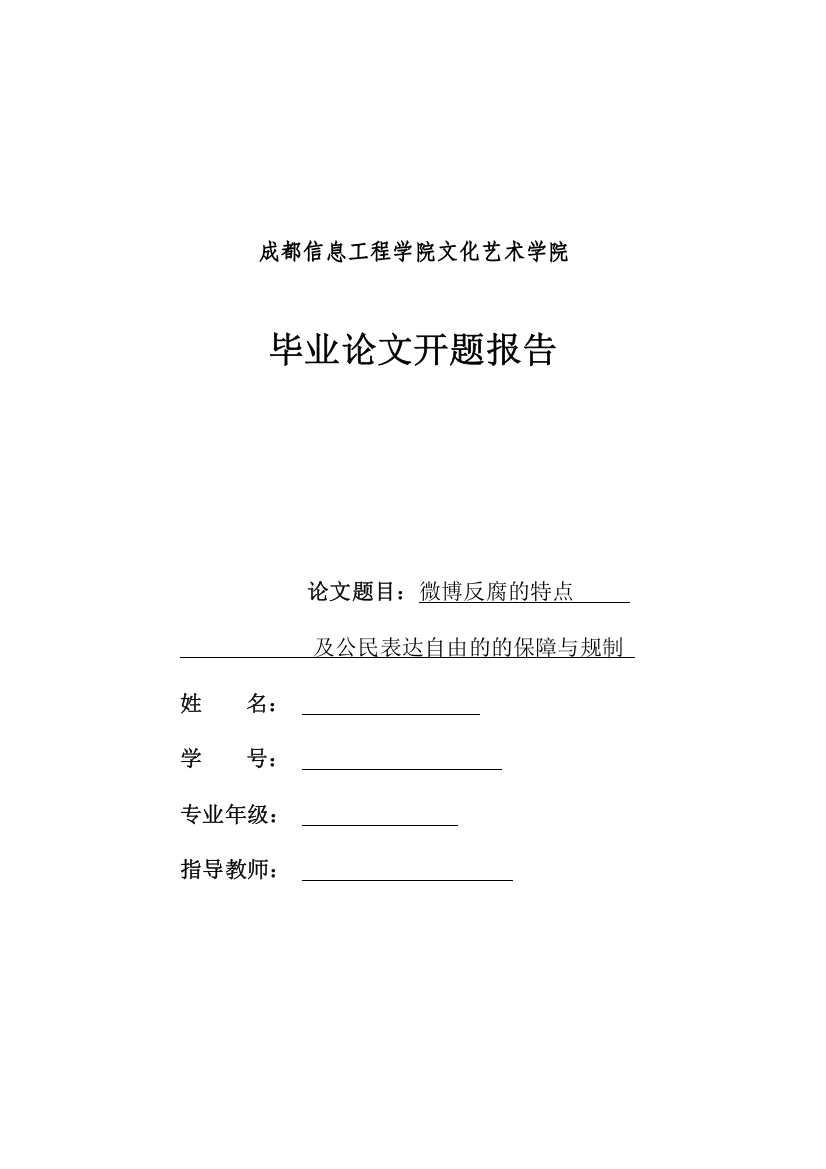 成都信息工程学院文化艺术学院

毕业论文开题报告

论文题目：微博反腐的特点

及公民表达自由的的保障与规制

姓　　名：

学　　号：

专业年级：

指导教师：